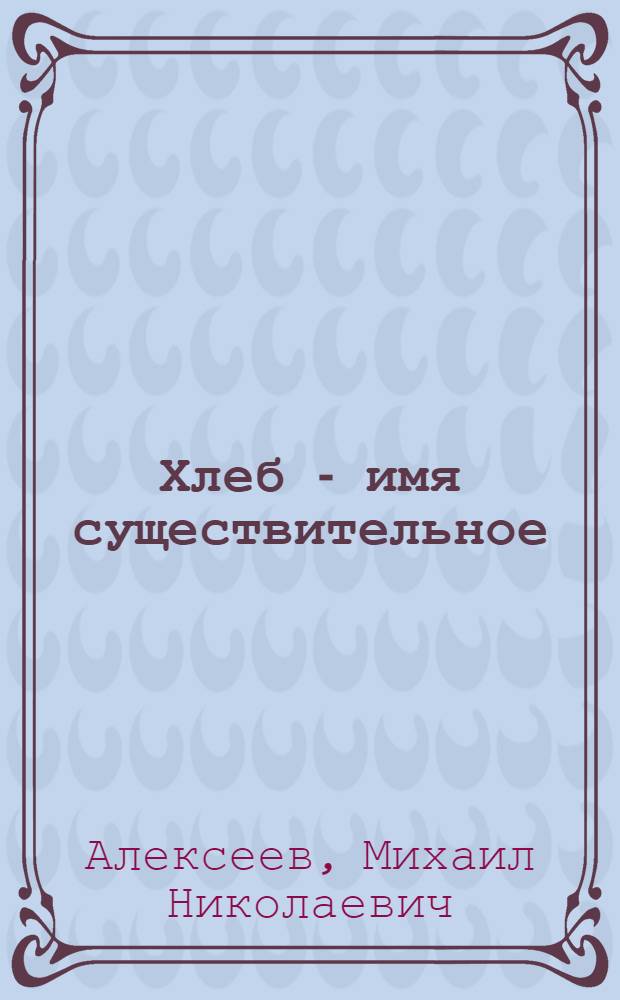 Хлеб - имя существительное

Алексеев, Михаил Николаевич